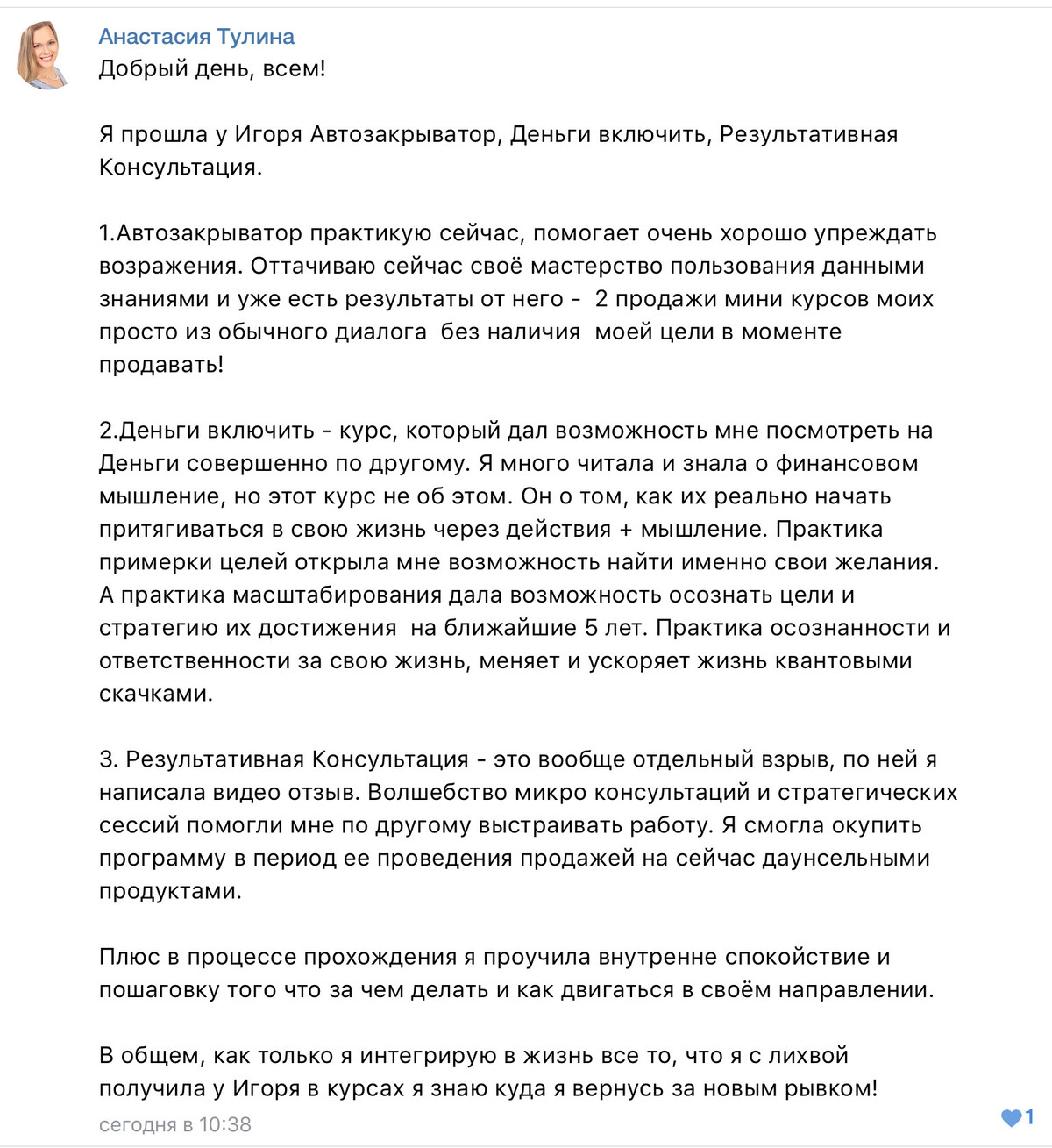 Анастасия Тулина
Добрый день, всем!

Я прошла у Игоря Автозакрыватор, Деньги включить, Результативная Консультация.

1.Автозакрыватор практикую сейчас, помогает очень хорошо упреждать возражения. Оттачиваю сейчас своё мастерство пользования данными знаниями и уже есть результаты от него - 2 продажи мини курсов моих просто из обычного диалога без наличия моей цели в моменте продавать!

2.Деньги включить - курс, который дал возможность мне посмотреть на Деньги совершенно по другому. Я много читала и знала о финансовом мышление, но этот курс не об этом. Он о том, как их реально начать притягиваться в свою жизнь через действия + мышление. Практика примерки целей открыла мне возможность найти именно свои желания. А практика масштабирования дала возможность осознать цели и стратегию их достижения на ближайшие 5 лет. Практика осознанности и ответственности за свою жизнь, меняет и ускоряет жизнь квантовыми скачками.

3. Результативная Консультация - это вообще отдельный взрыв, по ней я написала видео отзыв. Волшебство микро консультаций и стратегических сессий помогли мне по другому выстраивать работу. Я смогла окупить программу в период ее проведения продажей на сейчас даунсельными продуктами.

Плюс в процессе прохождения я проучила внутренне спокойствие и пошаговку того что за чем делать и как двигаться в своём направлении.

В общем, как только я интегрирую в жизнь все то, что я с лихвой получила у Игоря в курсах я знаю куда я вернусь за новым рывком!
сегодня в 10:38
1